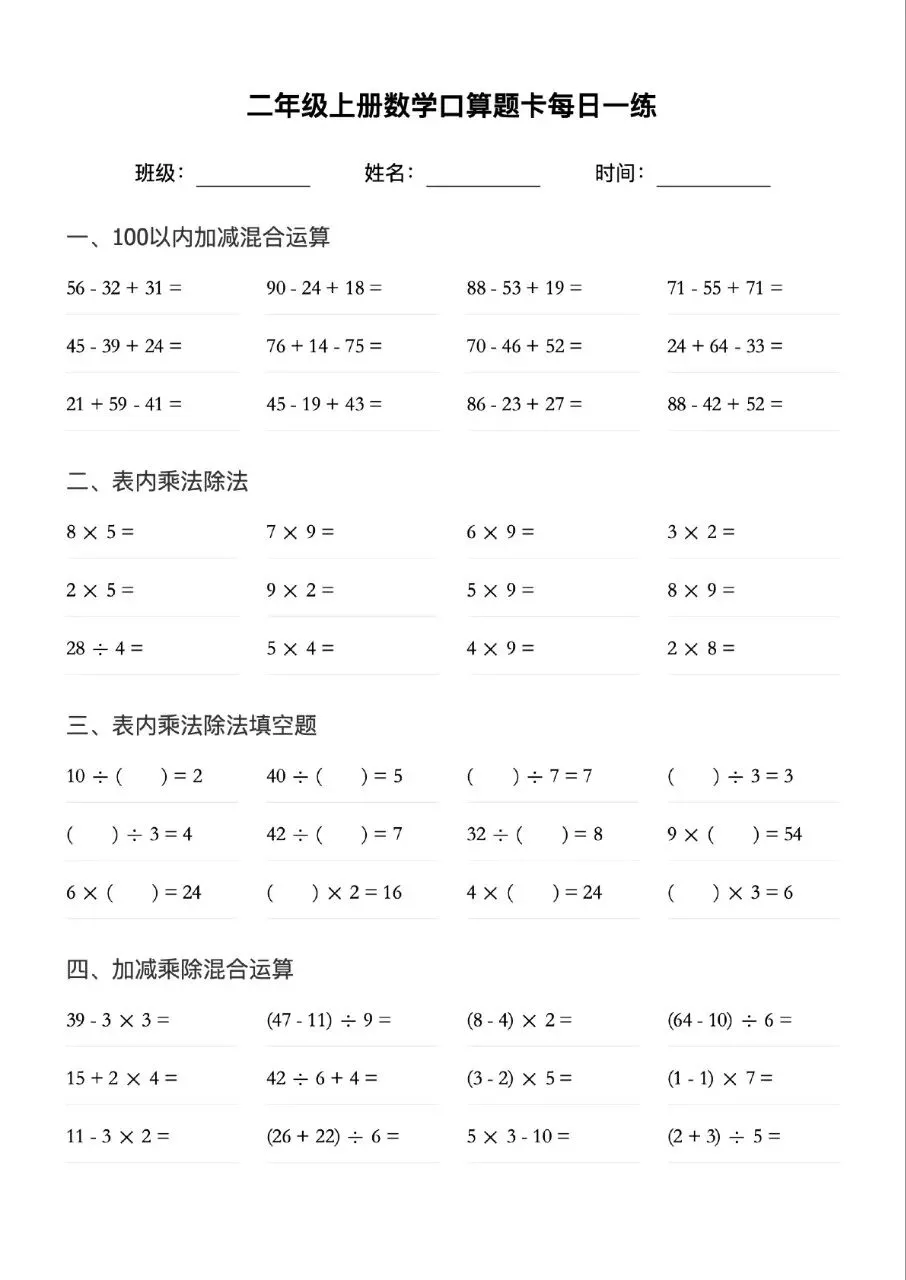 二年级上册数学口算题卡每日一练

班级：__________ 姓名：__________ 时间：__________

一、100以内加减混合运算

$56 - 32 + 31 =$ $90 - 24 + 18 =$ $88 - 53 + 19 =$ $71 - 55 + 71 =$

$45 - 39 + 24 =$ $76 + 14 - 75 =$ $70 - 46 + 52 =$ $24 + 64 - 33 =$

$21 + 59 - 41 =$ $45 - 19 + 43 =$ $86 - 23 + 27 =$ $88 - 42 + 52 =$

二、表内乘法除法

$8 \times 5 =$ $7 \times 9 =$ $6 \times 9 =$ $3 \times 2 =$

$2 \times 5 =$ $9 \times 2 =$ $5 \times 9 =$ $8 \times 9 =$

$28 \div 4 =$ $5 \times 4 =$ $4 \times 9 =$ $2 \times 8 =$

三、表内乘法除法填空题

$10 \div (\quad) = 2$ $40 \div (\quad) = 5$ $(\quad) \div 7 = 7$ $(\quad) \div 3 = 3$

$(\quad) \div 3 = 4$ $42 \div (\quad) = 7$ $32 \div (\quad) = 8$ $9 \times (\quad) = 54$

$6 \times (\quad) = 24$ $(\quad) \times 2 = 16$ $4 \times (\quad) = 24$ $(\quad) \times 3 = 6$

四、加减乘除混合运算

$39 - 3 \times 3 =$ $(47 - 11) \div 9 =$ $(8 - 4) \times 2 =$ $(64 - 10) \div 6 =$

$15 + 2 \times 4 =$ $42 \div 6 + 4 =$ $(3 - 2) \times 5 =$ $(1 - 1) \times 7 =$

$11 - 3 \times 2 =$ $(26 + 22) \div 6 =$ $5 \times 3 - 10 =$ $(2 + 3) \div 5 =$